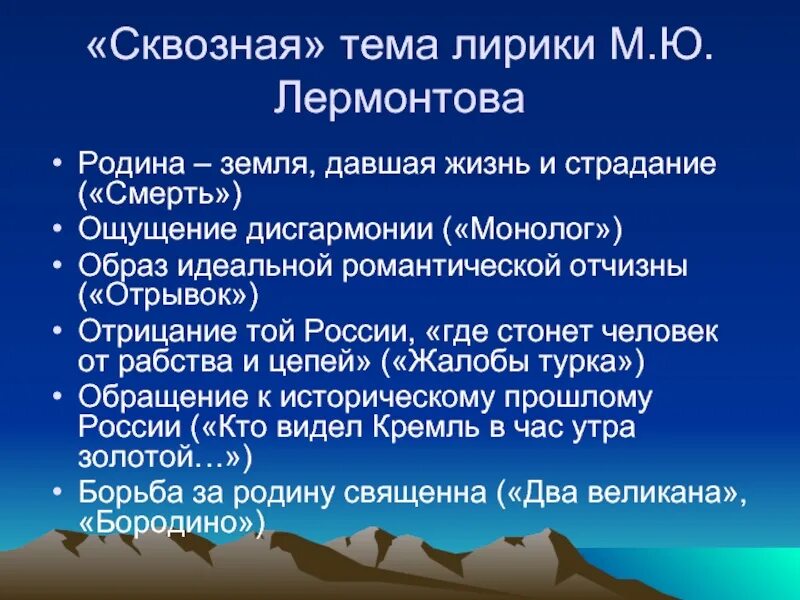 «Сквозная» тема лирики М.Ю. Лермонтова

• Родина – земля, давшая жизнь и страдание («Смерть»)
• Ощущение дисгармонии («Монолог»)
• Образ идеальной романтической отчизны («Отрывок»)
• Отрицание той России, «где стонет человек от рабства и цепей» («Жалобы турка»)
• Обращение к историческому прошлому России («Кто видел Кремль в час утра золотой…»)
• Борьба за родину священна («Два великана», «Бородино»)